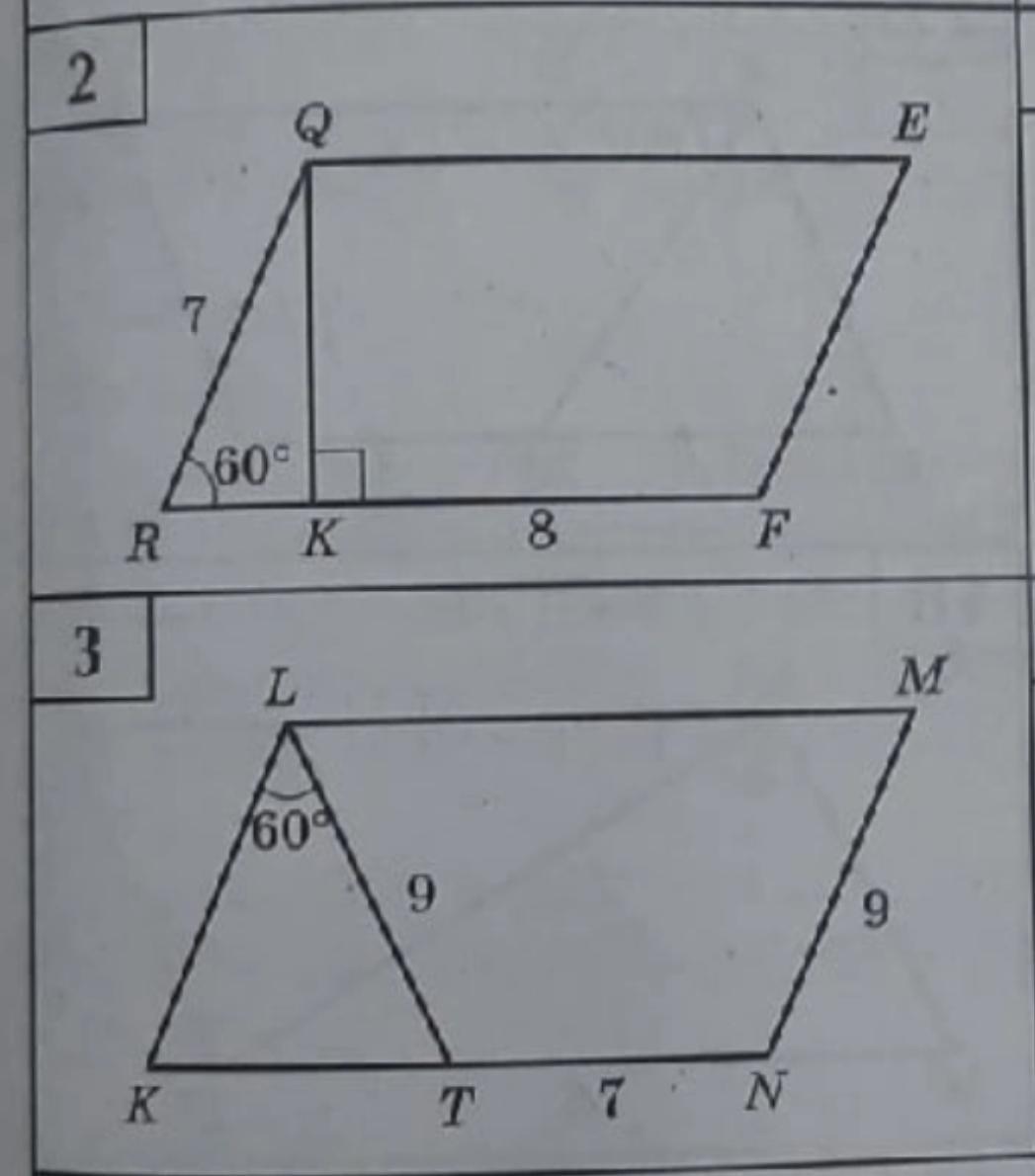 2

Q

E

7

60°

R

K

8

F

3

L

M

60°

9

9

K

T

7

N